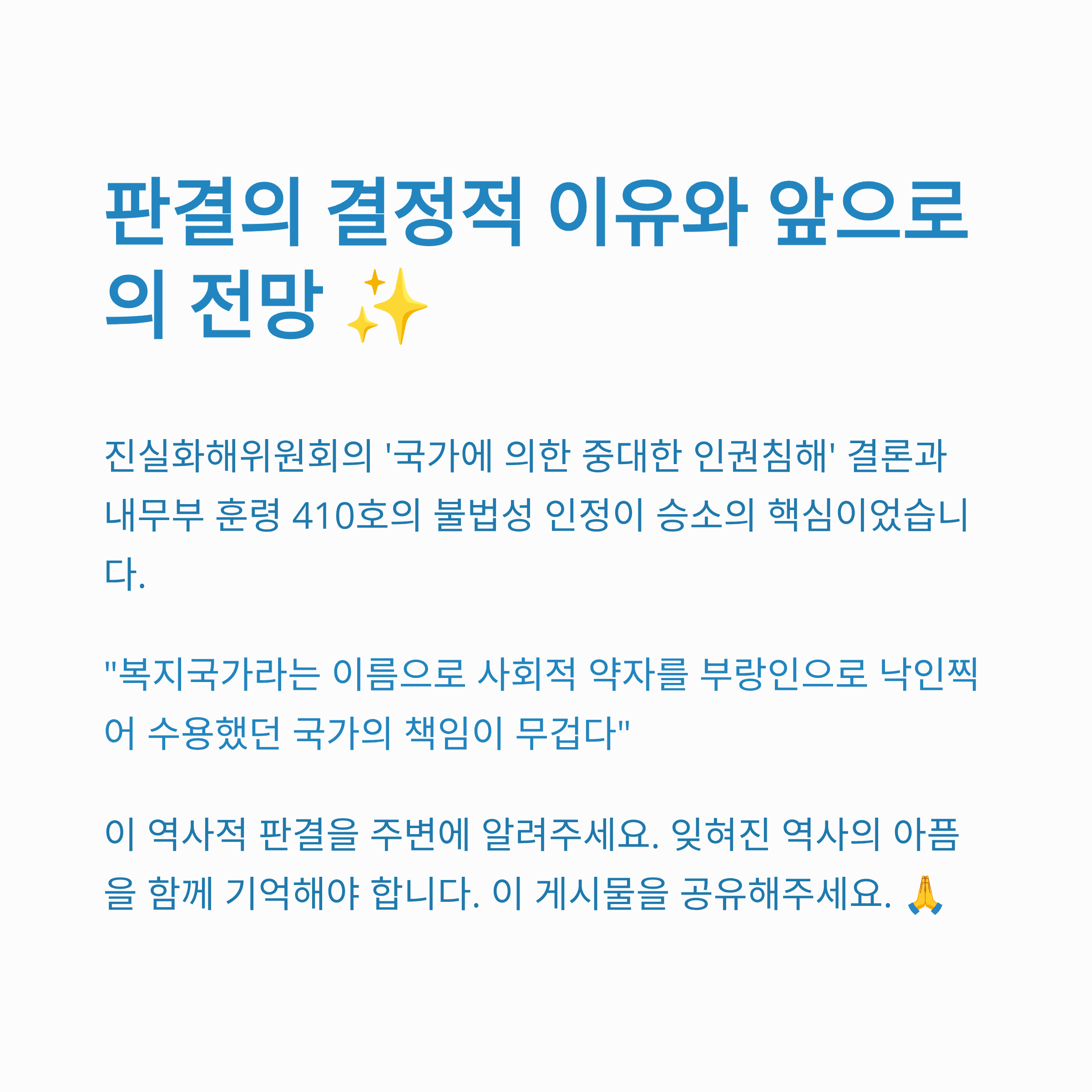 판결의 결정적 이유와 앞으로의 전망 ✨

진실화해위원회의 '국가에 의한 중대한 인권침해' 결론과 내무부 훈령 410호의 불법성 인정이 승소의 핵심이었습니다.

"복지국가라는 이름으로 사회적 약자를 부랑인으로 낙인찍어 수용했던 국가의 책임이 무겁다"

이 역사적 판결을 주변에 알려주세요. 잊혀진 역사의 아픔을 함께 기억해야 합니다. 이 게시물을 공유해주세요. 🙏